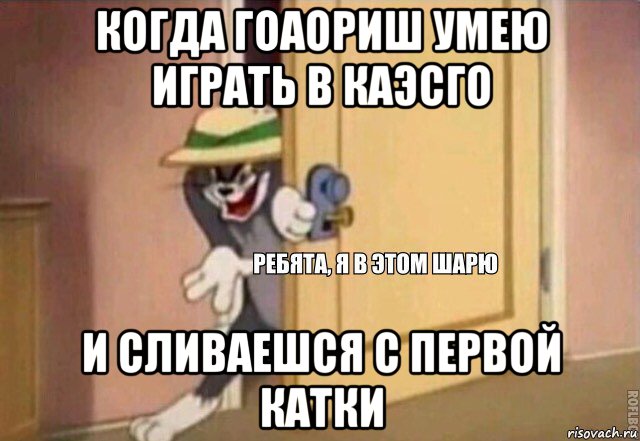 КОГДА ГОАОРИШ УМЕЮ ИГРАТЬ В КАЭСГО

РЕБЯТА, Я В ЭТОМ ШАРЮ

И СЛИВАЕШСЯ С ПЕРВОЙ КАТКИ

ROFLBOT

risovach.ru